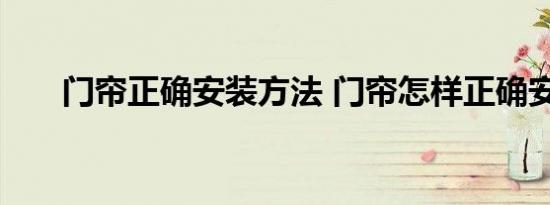 门帘正确安装方法 门帘怎样正确安